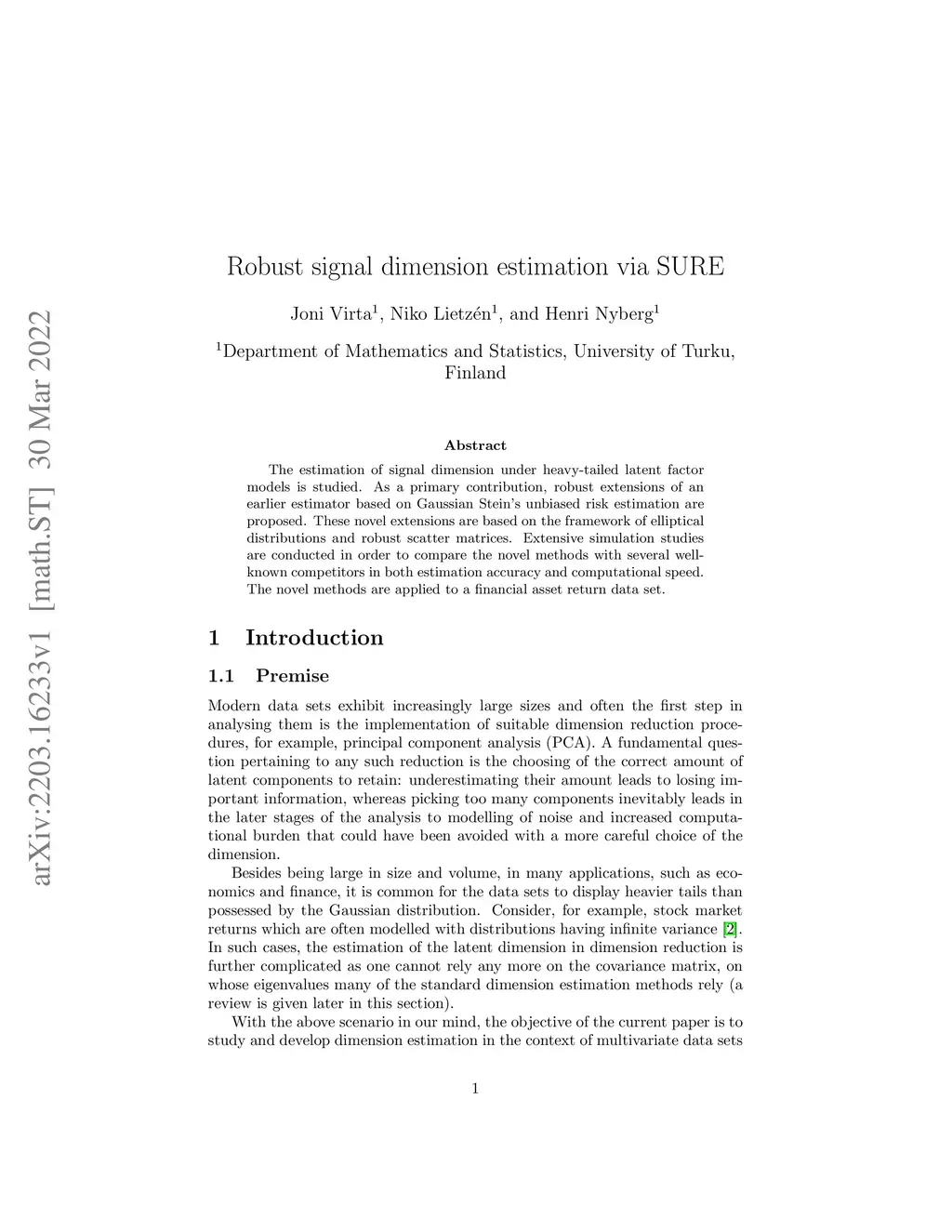 arXiv:2203.16233v1 [math.ST] 30 Mar 2022

Robust signal dimension estimation via SURE

Joni Virta$^1$, Niko Lietzén$^1$, and Henri Nyberg$^1$

$^1$Department of Mathematics and Statistics, University of Turku, Finland

Abstract

The estimation of signal dimension under heavy-tailed latent factor models is studied. As a primary contribution, robust extensions of an earlier estimator based on Gaussian Stein's unbiased risk estimation are proposed. These novel extensions are based on the framework of elliptical distributions and robust scatter matrices. Extensive simulation studies are conducted in order to compare the novel methods with several well-known competitors in both estimation accuracy and computational speed. The novel methods are applied to a financial asset return data set.

1 Introduction

1.1 Premise

Modern data sets exhibit increasingly large sizes and often the first step in analysing them is the implementation of suitable dimension reduction procedures, for example, principal component analysis (PCA). A fundamental question pertaining to any such reduction is the choosing of the correct amount of latent components to retain: underestimating their amount leads to losing important information, whereas picking too many components inevitably leads in the later stages of the analysis to modelling of noise and increased computational burden that could have been avoided with a more careful choice of the dimension.

Besides being large in size and volume, in many applications, such as economics and finance, it is common for the data sets to display heavier tails than possessed by the Gaussian distribution. Consider, for example, stock market returns which are often modelled with distributions having infinite variance [2]. In such cases, the estimation of the latent dimension in dimension reduction is further complicated as one cannot rely any more on the covariance matrix, on whose eigenvalues many of the standard dimension estimation methods rely (a review is given later in this section).

With the above scenario in our mind, the objective of the current paper is to study and develop dimension estimation in the context of multivariate data sets

1